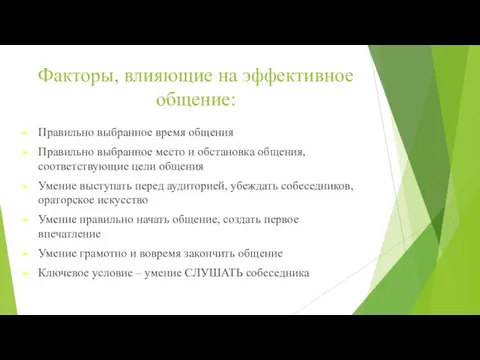 Факторы, влияющие на эффективное общение:

Правильно выбранное время общения

Правильно выбранное место и обстановка общения, соответствующие цели общения

Умение выступать перед аудиторией, убеждать собеседников, ораторское искусство

Умение правильно начать общение, создать первое впечатление

Умение грамотно и вовремя закончить общение

Ключевое условие – умение СЛУШАТЬ собеседника